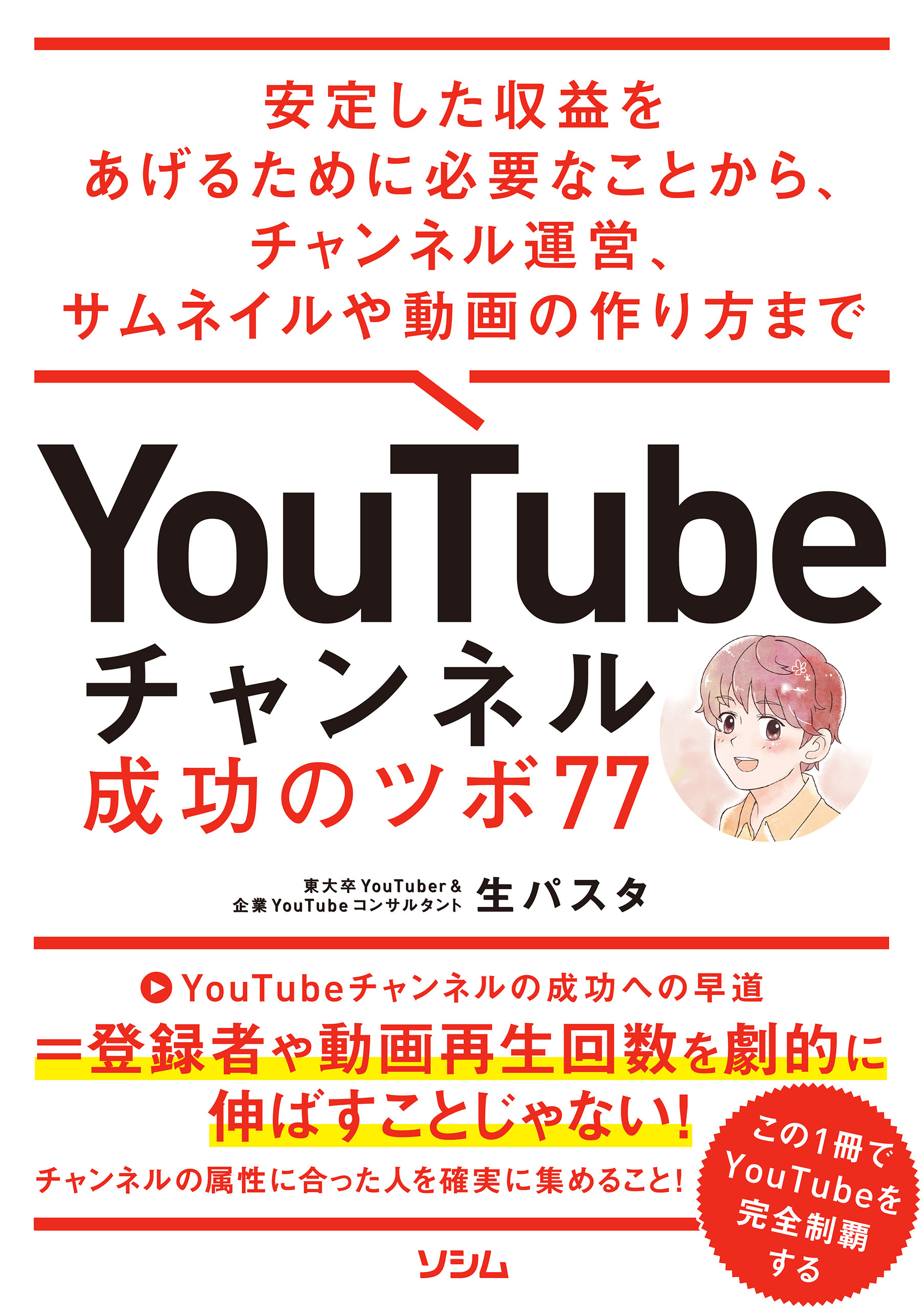 安定した収益を
あげるために必要なことから、
チャンネル運営、
サムネイルや動画の作り方まで

YouTube
チャンネル
成功のツボ77

東大卒YouTuber＆
企業YouTubeコンサルタント
生パスタ

YouTubeチャンネルの成功への早道
＝登録者や動画再生回数を劇的に
伸ばすことじゃない！
チャンネルの属性に合った人を確実に集めること！

この1冊で
YouTubeを
完全制覇
する

ソシム